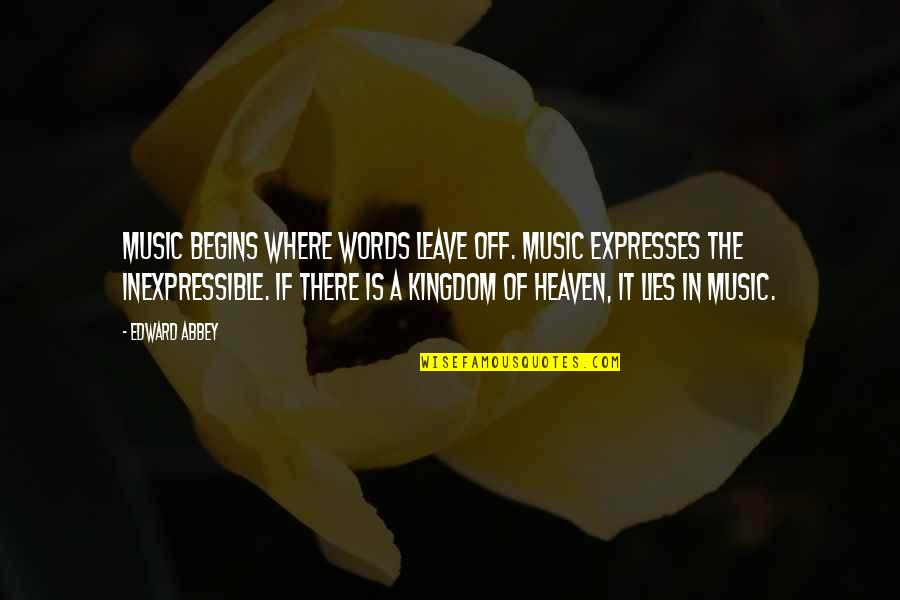 MUSIC BEGINS WHERE WORDS LEAVE OFF. MUSIC EXPRESSES THE INEXPRESSIBLE. IF THERE IS A KINGDOM OF HEAVEN, IT LIES IN MUSIC.

- EDWARD ABBEY

WISEFAMOUSQUOTES.COM